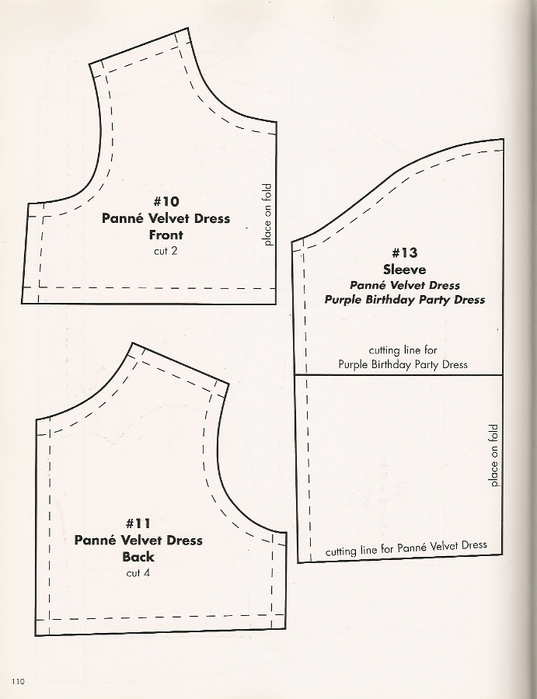 #10
Panné Velvet Dress
Front
cut 2

place on fold

#13
Sleeve
Panné Velvet Dress
Purple Birthday Party Dress

cutting line for
Purple Birthday Party Dress

place on fold

cutting line for Panné Velvet Dress

#11
Panné Velvet Dress
Back
cut 4

110